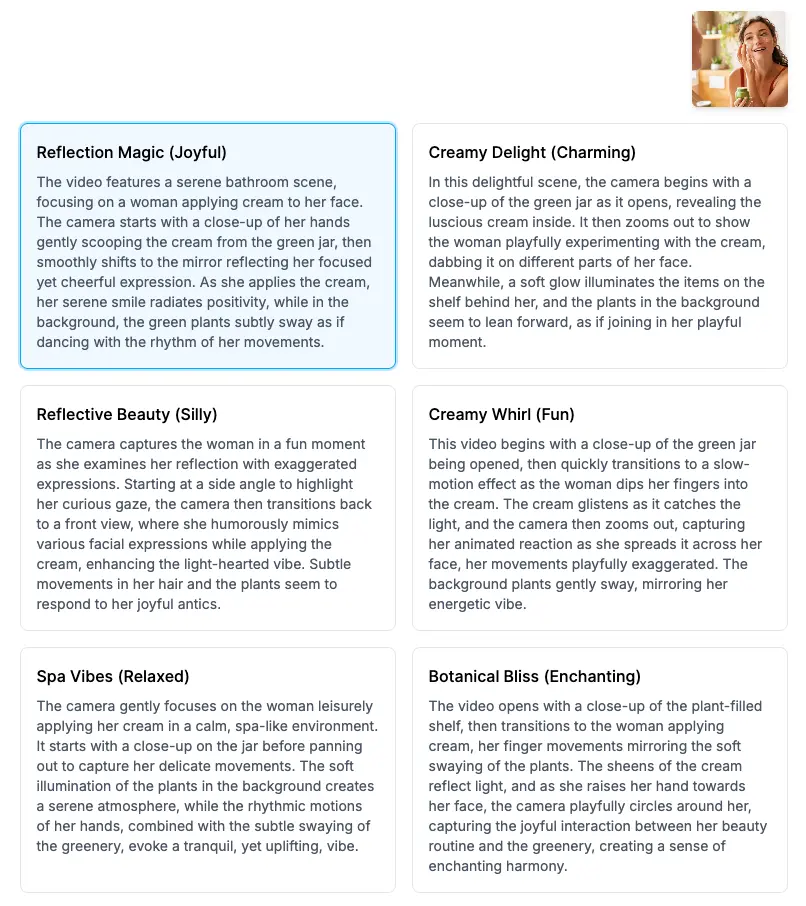 Reflection Magic (Joyful)

The video features a serene bathroom scene, focusing on a woman applying cream to her face. The camera starts with a close-up of her hands gently scooping the cream from the green jar, then smoothly shifts to the mirror reflecting her focused yet cheerful expression. As she applies the cream, her serene smile radiates positivity, while in the background, the green plants subtly sway as if dancing with the rhythm of her movements.

Creamy Delight (Charming)

In this delightful scene, the camera begins with a close-up of the green jar as it opens, revealing the luscious cream inside. It then zooms out to show the woman playfully experimenting with the cream, dabbing it on different parts of her face. Meanwhile, a soft glow illuminates the items on the shelf behind her, and the plants in the background seem to lean forward, as if joining in her playful moment.

Reflective Beauty (Silly)

The camera captures the woman in a fun moment as she examines her reflection with exaggerated expressions. Starting at a side angle to highlight her curious gaze, the camera then transitions back to a front view, where she humorously mimics various facial expressions while applying the cream, enhancing the light-hearted vibe. Subtle movements in her hair and the plants seem to respond to her joyful antics.

Creamy Whirl (Fun)

This video begins with a close-up of the green jar being opened, then quickly transitions to a slow-motion effect as the woman dips her fingers into the cream. The cream glistens as it catches the light, and the camera then zooms out, capturing her animated reaction as she spreads it across her face, her movements playfully exaggerated. The background plants gently sway, mirroring her energetic vibe.

Spa Vibes (Relaxed)

The camera gently focuses on the woman leisurely applying her cream in a calm, spa-like environment. It starts with a close-up on the jar before panning out to capture her delicate movements. The soft illumination of the plants in the background creates a serene atmosphere, while the rhythmic motions of her hands, combined with the subtle swaying of the greenery, evoke a tranquil, yet uplifting, vibe.

Botanical Bliss (Enchanting)

The video opens with a close-up of the plant-filled shelf, then transitions to the woman applying cream, her finger movements mirroring the soft swaying of the plants. The sheens of the cream reflect light, and as she raises her hand towards her face, the camera playfully circles around her, capturing the joyful interaction between her beauty routine and the greenery, creating a sense of enchanting harmony.